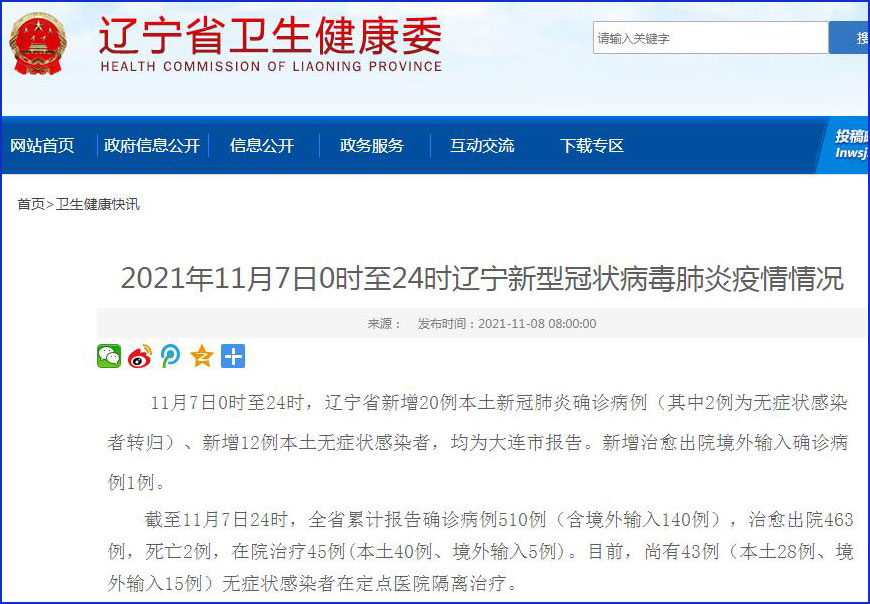 辽宁省卫生健康委
HEALTH COMMISSION OF LIAONING PROVINCE

请输入关键字

搜

网站首页 政府信息公开 信息公开 政务服务 互动交流 下载专区

投稿
lnwsj

首页>卫生健康快讯

2021年11月7日0时至24时辽宁新型冠状病毒肺炎疫情情况

来源： 发布时间：2021-11-08 08:00:00

11月7日0时至24时，辽宁省新增20例本土新冠肺炎确诊病例（其中2例为无症状感染者转归）、新增12例本土无症状感染者，均为大连市报告。新增治愈出院境外输入确诊病例1例。

截至11月7日24时，全省累计报告确诊病例510例（含境外输入140例），治愈出院463例，死亡2例，在院治疗45例(本土40例、境外输入5例)。目前，尚有43例（本土28例、境外输入15例）无症状感染者在定点医院隔离治疗。